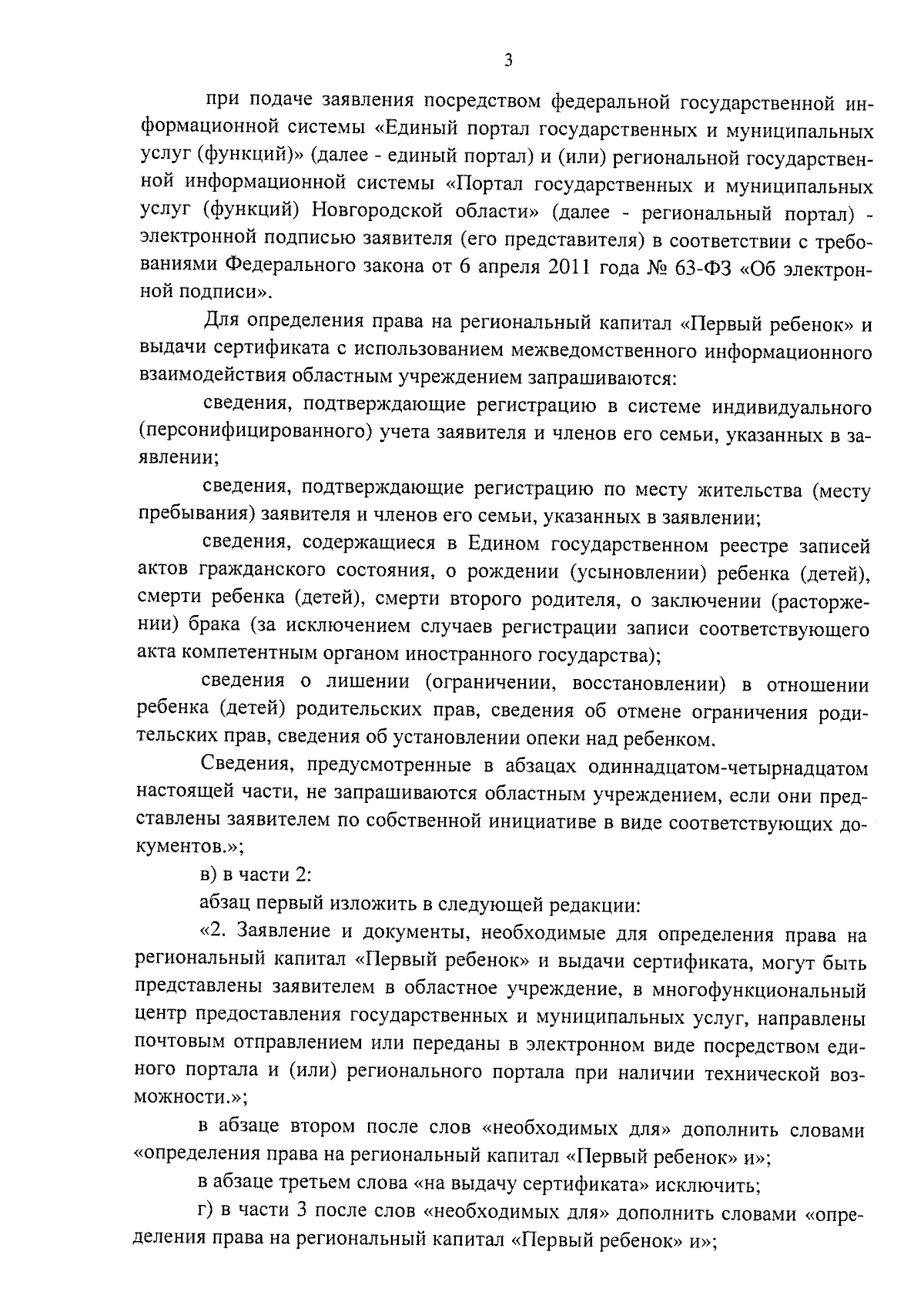 3

при подаче заявления посредством федеральной государственной информационной системы «Единый портал государственных и муниципальных услуг (функций)» (далее - единый портал) и (или) региональной государственной информационной системы «Портал государственных и муниципальных услуг (функций) Новгородской области» (далее - региональный портал) - электронной подписью заявителя (его представителя) в соответствии с требованиями Федерального закона от 6 апреля 2011 года № 63-ФЗ «Об электронной подписи».

Для определения права на региональный капитал «Первый ребенок» и выдачи сертификата с использованием межведомственного информационного взаимодействия областным учреждением запрашиваются:

сведения, подтверждающие регистрацию в системе индивидуального (персонифицированного) учета заявителя и членов его семьи, указанных в заявлении;

сведения, подтверждающие регистрацию по месту жительства (месту пребывания) заявителя и членов его семьи, указанных в заявлении;

сведения, содержащиеся в Едином государственном реестре записей актов гражданского состояния, о рождении (усыновлении) ребенка (детей), смерти ребенка (детей), смерти второго родителя, о заключении (расторжении) брака (за исключением случаев регистрации записи соответствующего акта компетентным органом иностранного государства);

сведения о лишении (ограничении, восстановлении) в отношении ребенка (детей) родительских прав, сведения об отмене ограничения родительских прав, сведения об установлении опеки над ребенком.

Сведения, предусмотренные в абзацах одиннадцатом-четырнадцатом настоящей части, не запрашиваются областным учреждением, если они представлены заявителем по собственной инициативе в виде соответствующих документов.»;

в) в части 2:

абзац первый изложить в следующей редакции:

«2. Заявление и документы, необходимые для определения права на региональный капитал «Первый ребенок» и выдачи сертификата, могут быть представлены заявителем в областное учреждение, в многофункциональный центр предоставления государственных и муниципальных услуг, направлены почтовым отправлением или переданы в электронном виде посредством единого портала и (или) регионального портала при наличии технической возможности.»;

в абзаце втором после слов «необходимых для» дополнить словами «определения права на региональный капитал «Первый ребенок» и»;

в абзаце третьем слова «на выдачу сертификата» исключить;

г) в части 3 после слов «необходимых для» дополнить словами «определения права на региональный капитал «Первый ребенок» и»;